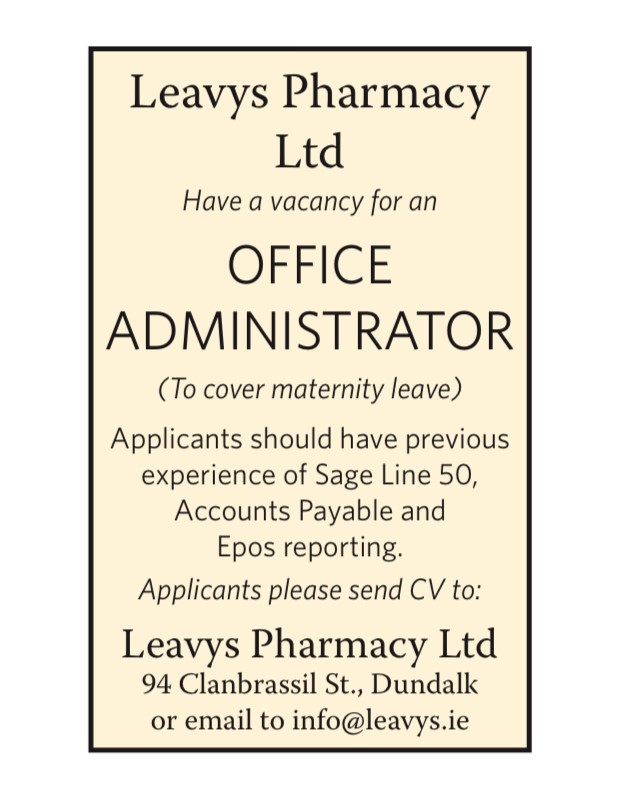 Leavys Pharmacy Ltd

Have a vacancy for an

OFFICE ADMINISTRATOR

(To cover maternity leave)

Applicants should have previous experience of Sage Line 50, Accounts Payable and Epos reporting.

Applicants please send CV to:

Leavys Pharmacy Ltd
94 Clanbrassil St., Dundalk
or email to info@leavys.ie